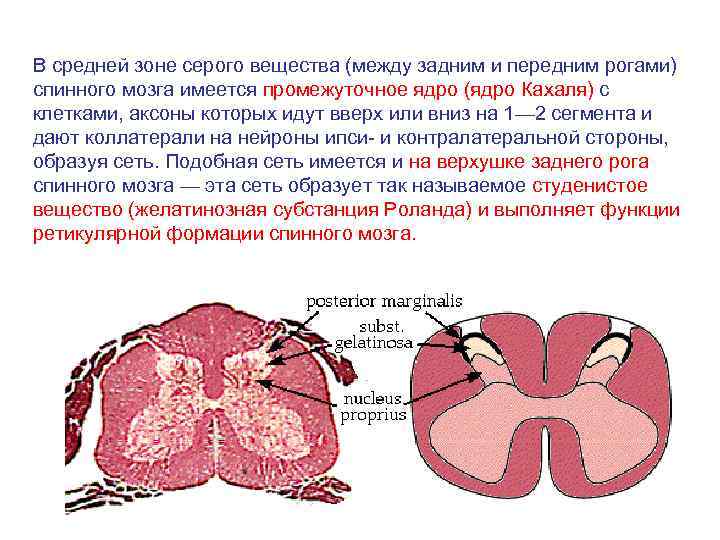 В средней зоне серого вещества (между задним и передним рогами) спинного мозга имеется промежуточное ядро (ядро Кахаля) с клетками, аксоны которых идут вверх или вниз на 1—2 сегмента и дают коллатерали на нейроны ипси- и контралатеральной стороны, образуя сеть. Подобная сеть имеется и на верхушке заднего рога спинного мозга — эта сеть образует так называемое студенистое вещество (желатинозная субстанция Роланда) и выполняет функции ретикулярной формации спинного мозга.

posterior marginalis
subst. gelatinosa
nucleus proprius